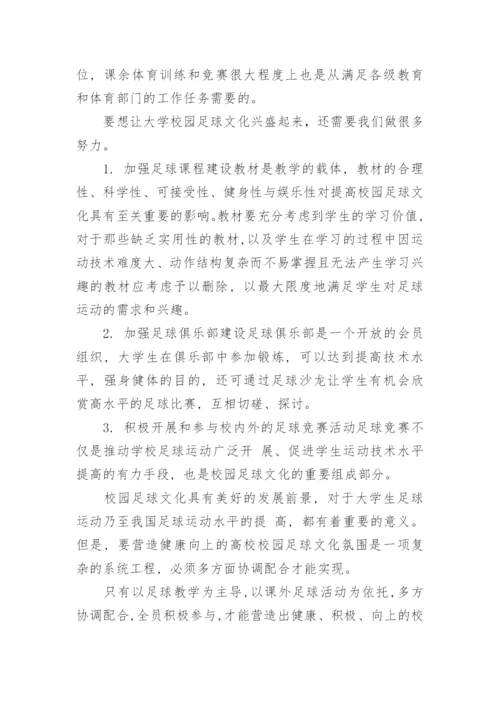 位，课余体育训练和竞赛很大程度上也是从满足各级教育和体育部门的工作任务需要的。

要想让大学校园足球文化兴盛起来，还需要我们做很多努力。

1. 加强足球课程建设教材是教学的载体，教材的合理性、科学性、可接受性、健身性与娱乐性对提高校园足球文化具有至关重要的影响。教材要充分考虑到学生的学习价值，对于那些缺乏实用性的教材，以及学生在学习的过程中因运动技术难度大、动作结构复杂而不易掌握且无法产生学习兴趣的教材应考虑予以删除，以最大限度地满足学生对足球运动的需求和兴趣。

2. 加强足球俱乐部建设足球俱乐部是一个开放的会员组织，大学生在俱乐部中参加锻炼，可以达到提高技术水平，强身健体的目的，还可通过足球沙龙让学生有机会欣赏高水平的足球比赛，互相切磋、探讨。

3. 积极开展和参与校内外的足球竞赛活动足球竞赛不仅是推动学校足球运动广泛开 展、促进学生运动技术水平提高的有力手段，也是校园足球文化的重要组成部分。

校园足球文化具有美好的发展前景，对于大学生足球运动乃至我国足球运动水平的提 高，都有着重要的意义。但是，要营造健康向上的高校校园足球文化氛围是一项复杂的系统工程，必须多方面协调配合才能实现。

只有以足球教学为主导，以课外足球活动为依托，多方协调配合，全员积极参与，才能营造出健康、积极、向上的校